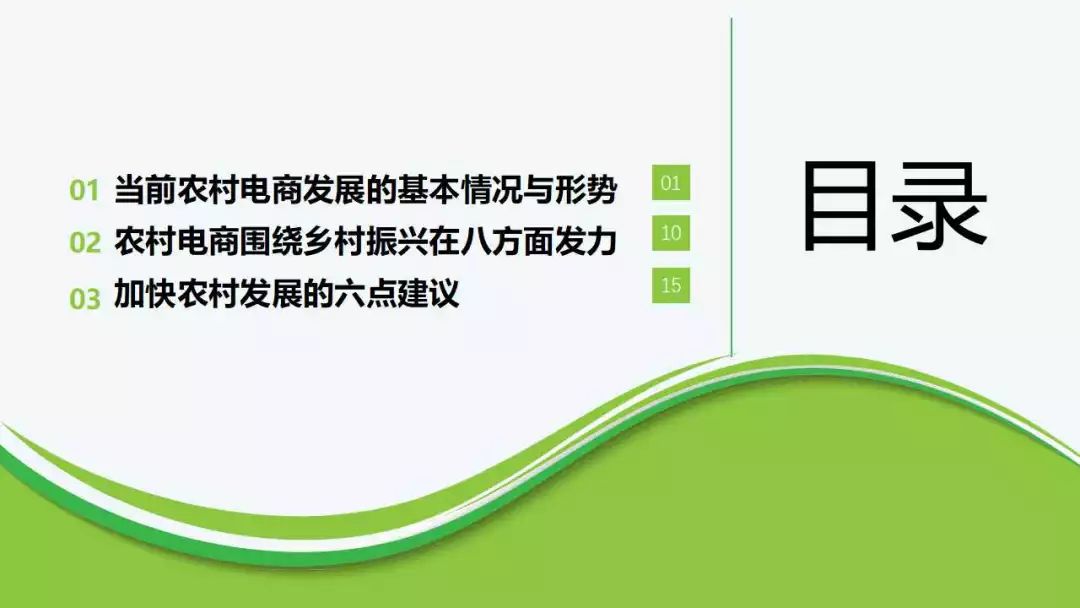 01 当前农村电商发展的基本情况与形势 01
02 农村电商围绕乡村振兴在八方面发力 10
03 加快农村发展的六点建议 15

目录